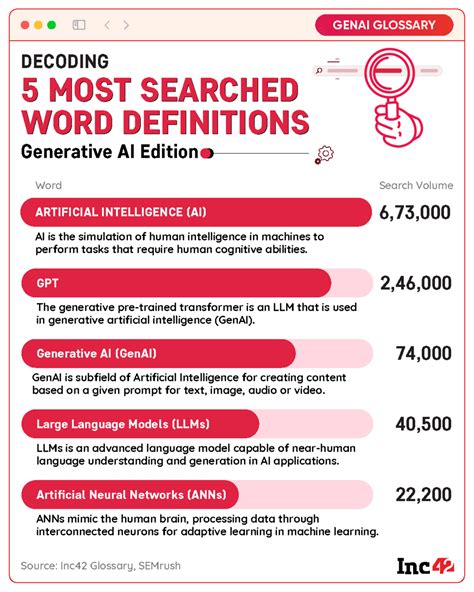 GENAI GLOSSARY

DECODING
5 MOST SEARCHED WORD DEFINITIONS
Generative AI Edition

Word

Search Volume

ARTIFICIAL INTELLIGENCE (AI)

6,73,000

AI is the simulation of human intelligence in machines to perform tasks that require human cognitive abilities.

GPT

2,46,000

The generative pre-trained transformer is an LLM that is used in generative artificial intelligence (GenAI).

Generative AI (GenAI)

74,000

GenAI is subfield of Artificial Intelligence for creating content based on a given prompt for text, image, audio or video.

Large Language Models (LLMs)

40,500

LLMs is an advanced language model capable of near-human language understanding and generation in AI applications.

Artificial Neural Networks (ANNs)

22,200

ANNs mimic the human brain, processing data through interconnected neurons for adaptive learning in machine learning.

Source: Inc42 Glossary, SEMrush

Inc42